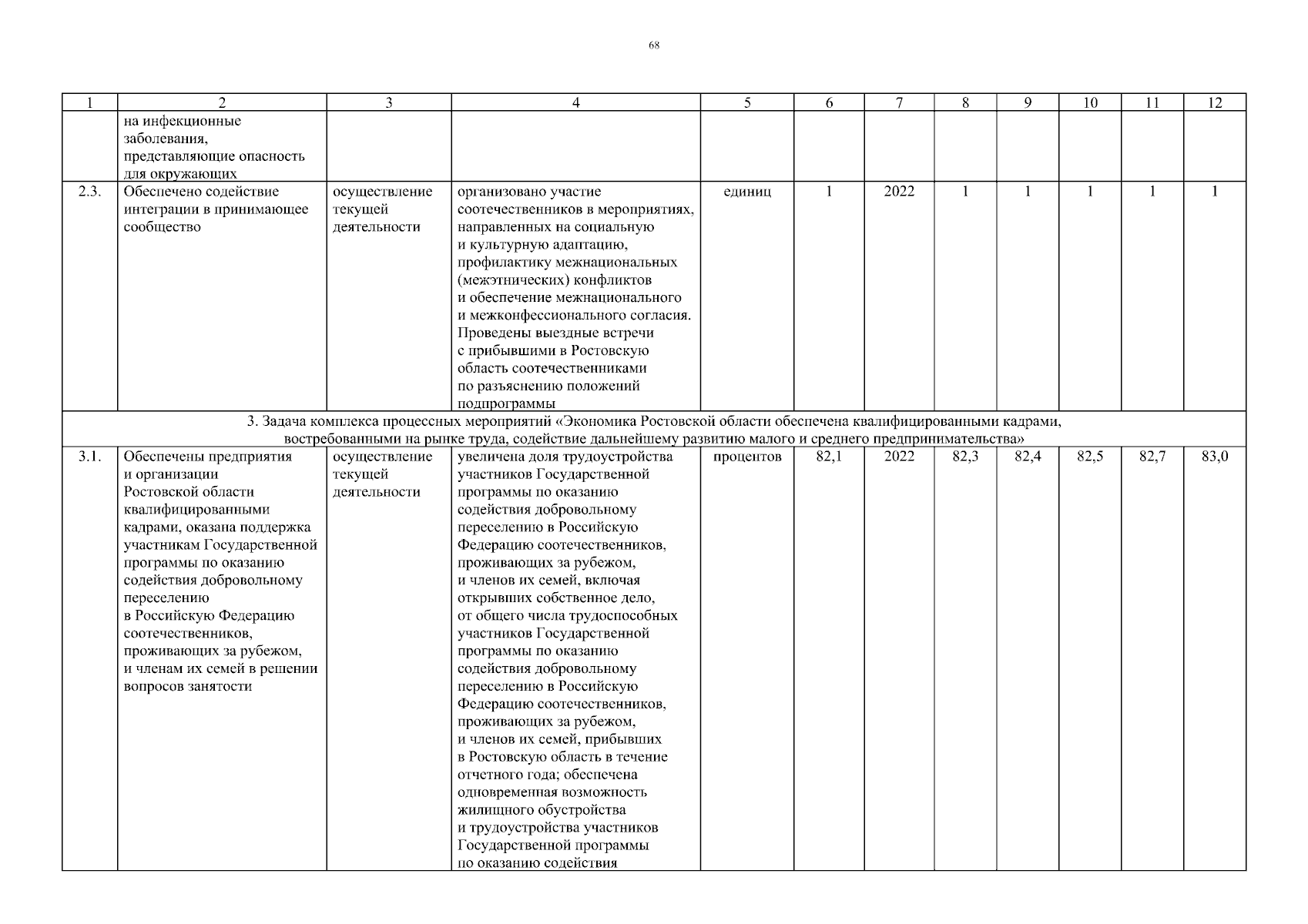 68

| 1 | 2 | 3 | 4 | 5 | 6 | 7 | 8 | 9 | 10 | 11 | 12 |
|---|---|---|---|---|---|---|---|---|---|---|---|
| | на инфекционные заболевания, представляющие опасность для окружающих | | | | | | | | | | |
| 2.3. | Обеспечено содействие интеграции в принимающее сообщество | осуществление текущей деятельности | организовано участие соотечественников в мероприятиях, направленных на социальную и культурную адаптацию, профилактику межнациональных (межэтнических) конфликтов и обеспечение межнационального и межконфессионального согласия. Проведены выездные встречи с прибывшими в Ростовскую область соотечественниками по разъяснению положений подпрограммы | единиц | 1 | 2022 | 1 | 1 | 1 | 1 | 1 |
| 3. Задача комплекса процессных мероприятий «Экономика Ростовской области обеспечена квалифицированными кадрами, востребованными на рынке труда, содействие дальнейшему развитию малого и среднего предпринимательства» | | | | | | | | | | | |
| 3.1. | Обеспечены предприятия и организации Ростовской области квалифицированными кадрами, оказана поддержка участникам Государственной программы по оказанию содействия добровольному переселению в Российскую Федерацию соотечественников, проживающих за рубежом, и членам их семей в решении вопросов занятости | осуществление текущей деятельности | увеличена доля трудоустройства участников Государственной программы по оказанию содействия добровольному переселению в Российскую Федерацию соотечественников, проживающих за рубежом, и членов их семей, включая открывших собственное дело, от общего числа трудоспособных участников Государственной программы по оказанию содействия добровольному переселению в Российскую Федерацию соотечественников, проживающих за рубежом, и членов их семей, прибывших в Ростовскую область в течение отчетного года; обеспечена одновременная возможность жилищного обустройства и трудоустройства участников Государственной программы по оказанию содействия | процентов | 82,1 | 2022 | 82,3 | 82,4 | 82,5 | 82,7 | 83,0 |